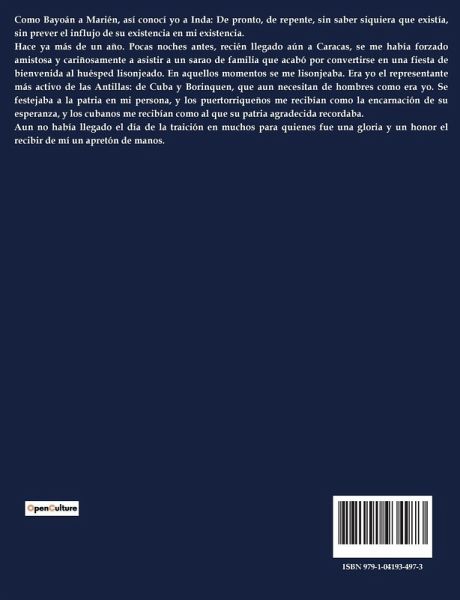 Como Bayoán a Marién, así conocí yo a Inda: De pronto, de repente, sin saber siquiera que existía, sin prever el influjo de su existencia en mi existencia.

Hace ya más de un año. Pocas noches antes, recién llegado aún a Caracas, se me había forzado amistosa y cariñosamente a asistir a un sarao de familia que acabó por convertirse en una fiesta de bienvenida al huésped lisonjeado. En aquellos momentos se me lisonjeaba. Era yo el representante más activo de las Antillas: de Cuba y Borinquen, que aun necesitan de hombres como era yo. Se festejaba a la patria en mi persona, y los puertorriqueños me recibían como la encarnación de su esperanza, y los cubanos me recibían como al que su patria agradecida recordaba.

Aun no había llegado el día de la traición en muchos para quienes fue una gloria y un honor el recibir de mí un apretón de manos.

OpenCulture

ISBN 979-1-04193-497-3